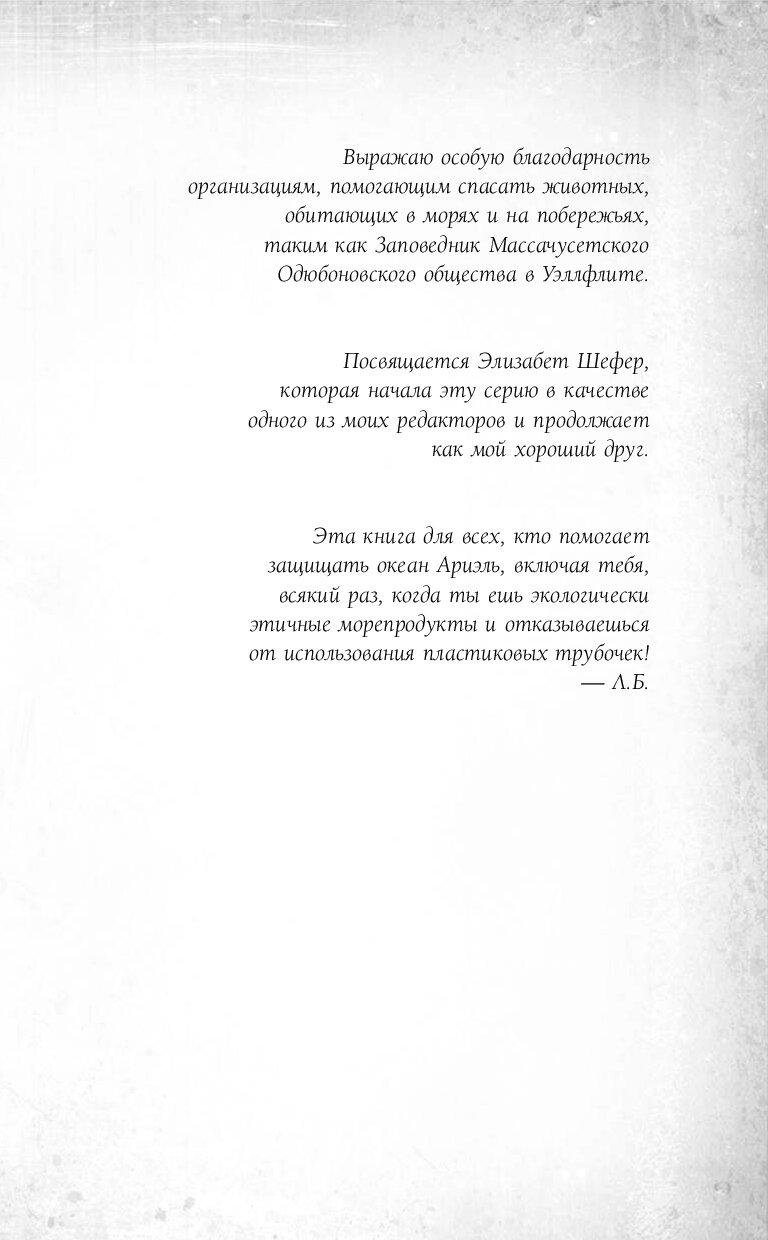 Выражаю особую благодарность организациям, помогающим спасать животных, обитающих в морях и на побережьях, таким как Заповедник Массачусетского Одюбоновского общества в Уэллфлите.

Посвящается Элизабет Шефер, которая начала эту серию в качестве одного из моих редакторов и продолжает как мой хороший друг.

Эта книга для всех, кто помогает защищать океан Ариэль, включая тебя, всякий раз, когда ты ешь экологически этичные морепродукты и отказываешься от использования пластиковых трубочек!
— Л.Б.